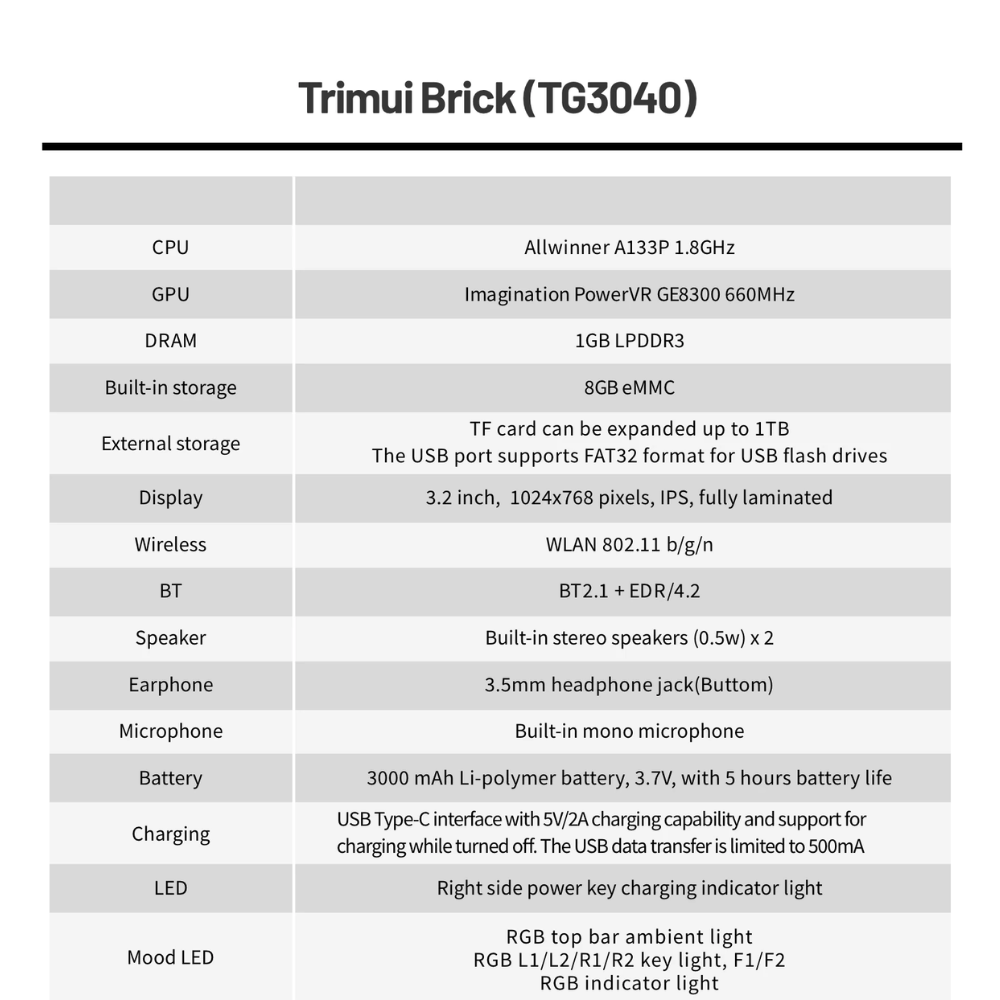 Trimui Brick (TG3040)

| | |
|---|---|
| CPU | Allwinner A133P 1.8GHz |
| GPU | Imagination PowerVR GE8300 660MHz |
| DRAM | 1GB LPDDR3 |
| Built-in storage | 8GB eMMC |
| External storage | TF card can be expanded up to 1TB The USB port supports FAT32 format for USB flash drives |
| Display | 3.2 inch, 1024x768 pixels, IPS, fully laminated |
| Wireless | WLAN 802.11 b/g/n |
| BT | BT2.1 + EDR/4.2 |
| Speaker | Built-in stereo speakers (0.5w) x 2 |
| Earphone | 3.5mm headphone jack(Buttom) |
| Microphone | Built-in mono microphone |
| Battery | 3000 mAh Li-polymer battery, 3.7V, with 5 hours battery life |
| Charging | USB Type-C interface with 5V/2A charging capability and support for charging while turned off. The USB data transfer is limited to 500mA |
| LED | Right side power key charging indicator light |
| Mood LED | RGB top bar ambient light RGB L1/L2/R1/R2 key light, F1/F2 RGB indicator light |